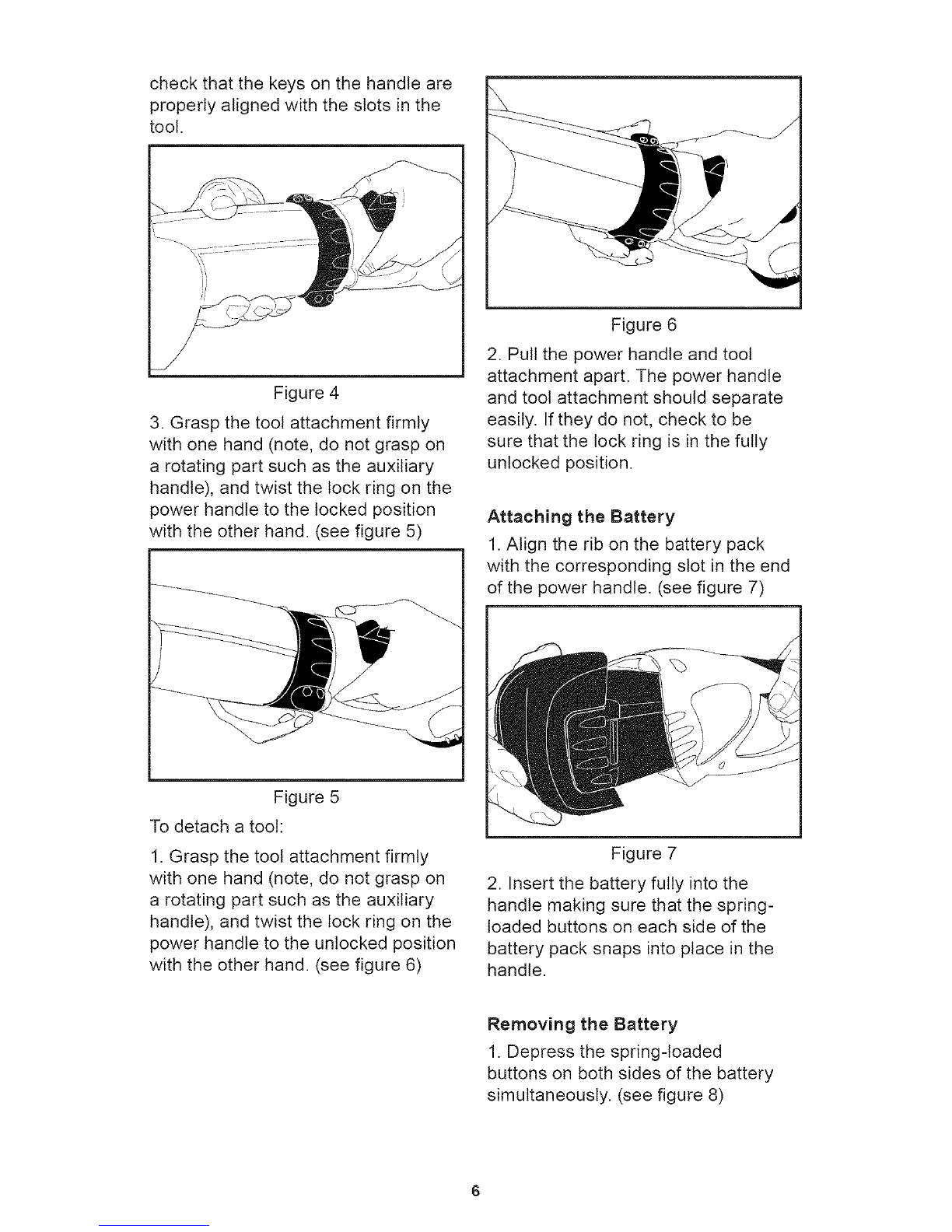 check that the keys on the handle are properly aligned with the slots in the tool.

Figure 4

3. Grasp the tool attachment firmly with one hand (note, do not grasp on a rotating part such as the auxiliary handle), and twist the lock ring on the power handle to the locked position with the other hand. (see figure 5)

Figure 5

To detach a tool:

1. Grasp the tool attachment firmly with one hand (note, do not grasp on a rotating part such as the auxiliary handle), and twist the lock ring on the power handle to the unlocked position with the other hand. (see figure 6)

Figure 6

2. Pull the power handle and tool attachment apart. The power handle and tool attachment should separate easily. If they do not, check to be sure that the lock ring is in the fully unlocked position.

Attaching the Battery

1. Align the rib on the battery pack with the corresponding slot in the end of the power handle. (see figure 7)

Figure 7

2. Insert the battery fully into the handle making sure that the spring-loaded buttons on each side of the battery pack snaps into place in the handle.

Removing the Battery

1. Depress the spring-loaded buttons on both sides of the battery simultaneously. (see figure 8)

6